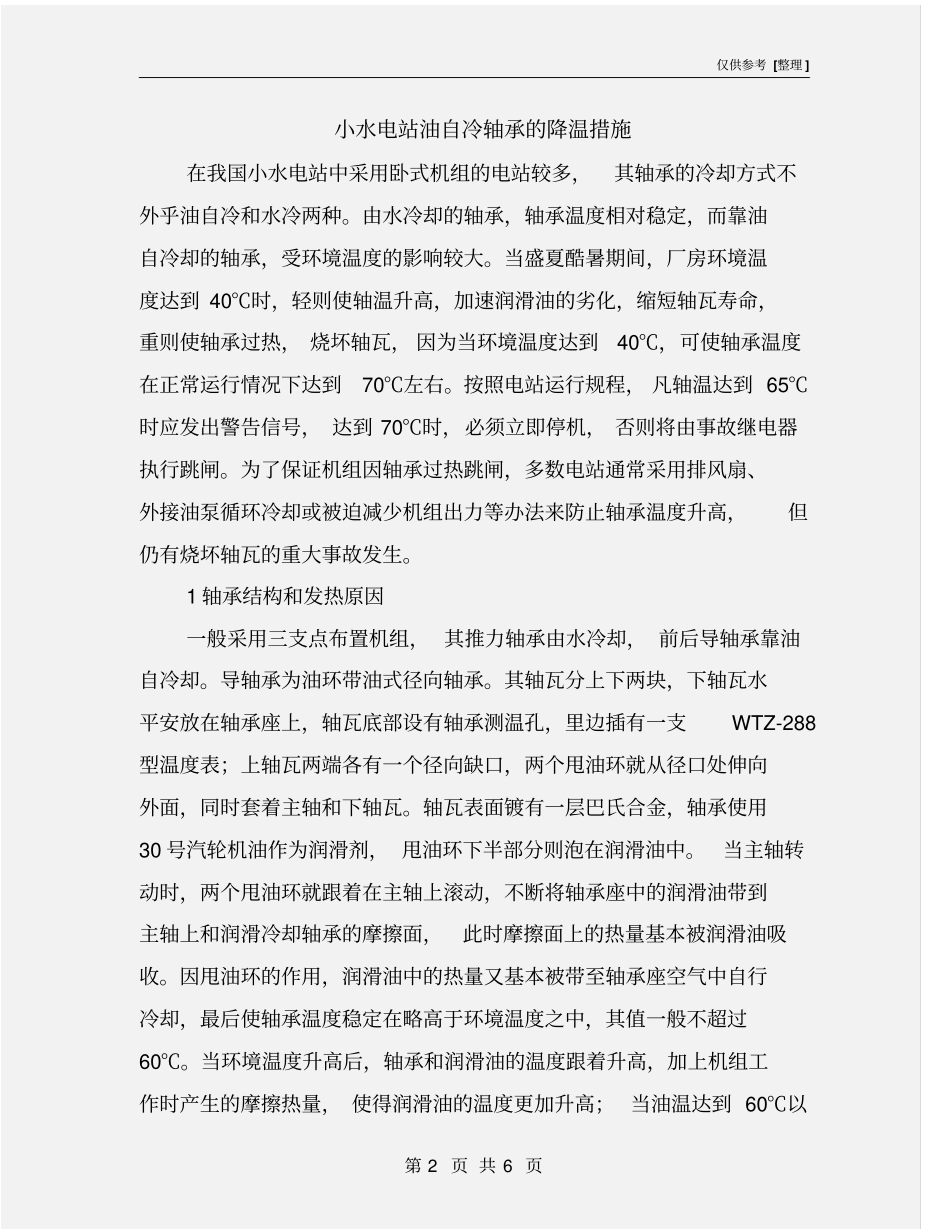 仅供参考 [整理]

小水电站油自冷轴承的降温措施

在我国小水电站中采用卧式机组的电站较多，其轴承的冷却方式不外乎油自冷和水冷两种。由水冷却的轴承，轴承温度相对稳定，而靠油自冷却的轴承，受环境温度的影响较大。当盛夏酷暑期间，厂房环境温度达到 40℃时，轻则使轴温升高，加速润滑油的劣化，缩短轴瓦寿命，重则使轴承过热，烧坏轴瓦，因为当环境温度达到 40℃，可使轴承温度在正常运行情况下达到 70℃左右。按照电站运行规程，凡轴温达到 65℃时应发出警告信号，达到 70℃时，必须立即停机，否则将由事故继电器执行跳闸。为了保证机组因轴承过热跳闸，多数电站通常采用排风扇、外接油泵循环冷却或被迫减少机组出力等办法来防止轴承温度升高，但仍有烧坏轴瓦的重大事故发生。

1 轴承结构和发热原因

一般采用三支点布置机组，其推力轴承由水冷却，前后导轴承靠油自冷却。导轴承为油环带油式径向轴承。其轴瓦分上下两块，下轴瓦水平安放在轴承座上，轴瓦底部设有轴承测温孔，里边插有一支 WTZ-288 型温度表；上轴瓦两端各有一个径向缺口，两个甩油环就从径口处伸向外面，同时套着主轴和下轴瓦。轴瓦表面镀有一层巴氏合金，轴承使用 30 号汽轮机油作为润滑剂，甩油环下半部分则泡在润滑油中。当主轴转动时，两个甩油环就跟着在主轴上滚动，不断将轴承座中的润滑油带到主轴上和润滑冷却轴承的摩擦面，此时摩擦面上的热量基本被润滑油吸收。因甩油环的作用，润滑油中的热量又基本被带至轴承座空气中自行冷却，最后使轴承温度稳定在略高于环境温度之中，其值一般不超过 60℃。当环境温度升高后，轴承和润滑油的温度跟着升高，加上机组工作时产生的摩擦热量，使得润滑油的温度更加升高；当油温达到 60℃以

第 2 页 共 6 页